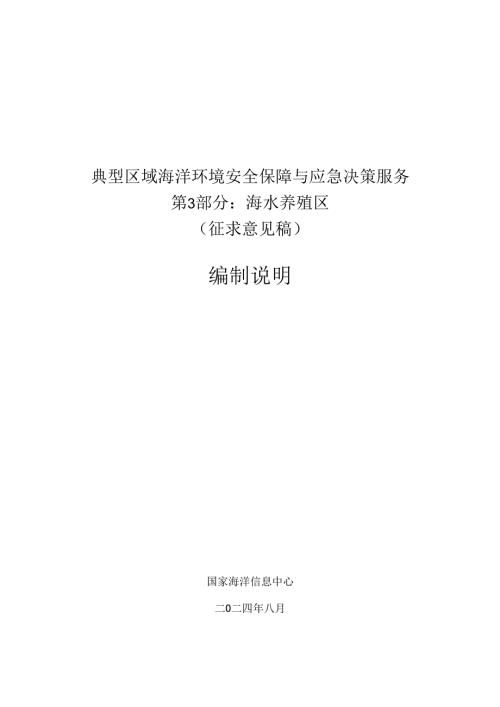 典型区域海洋环境安全保障与应急决策服务
第3部分：海水养殖区
（征求意见稿）

编制说明

国家海洋信息中心

二0二四年八月